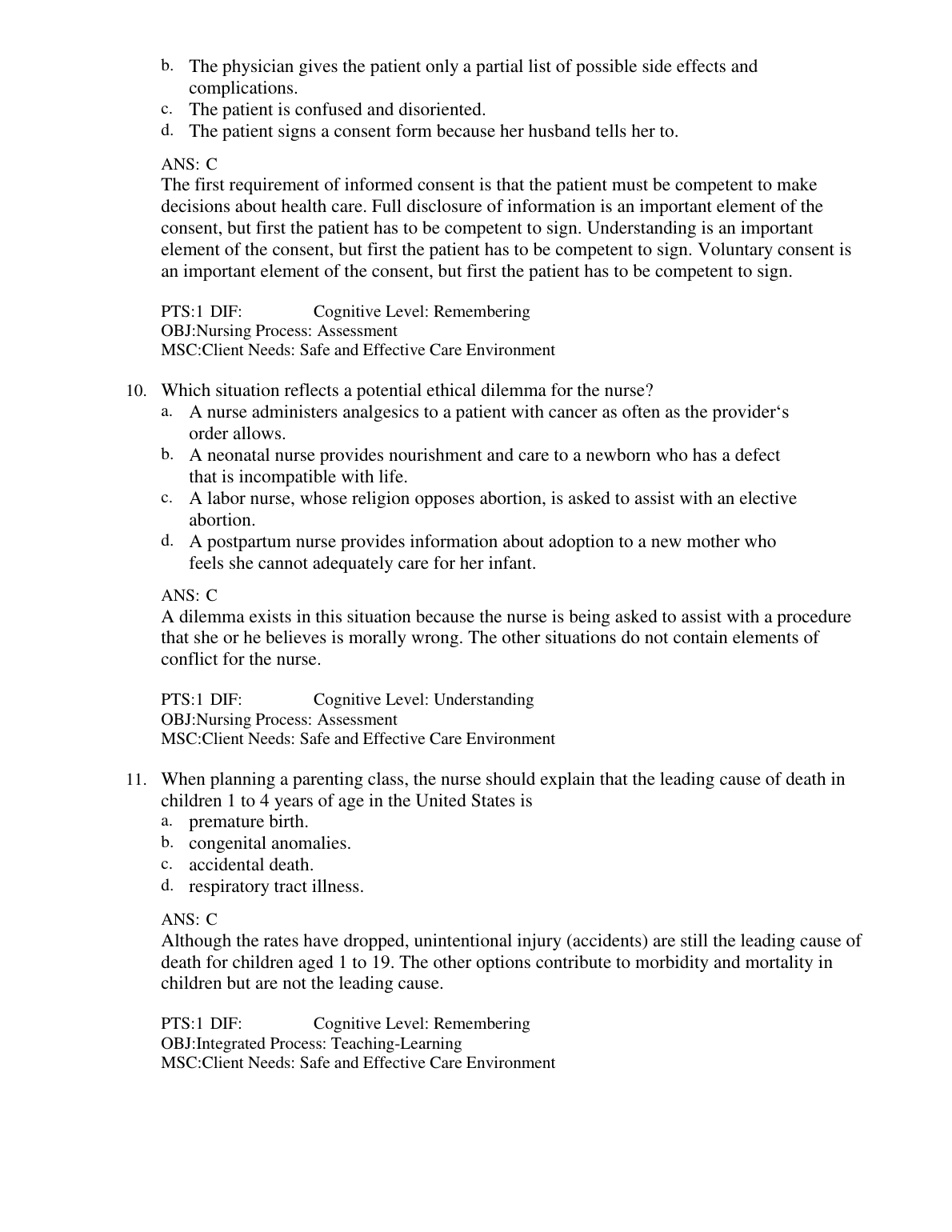 b. The physician gives the patient only a partial list of possible side effects and complications.
c. The patient is confused and disoriented.
d. The patient signs a consent form because her husband tells her to.

ANS: C
The first requirement of informed consent is that the patient must be competent to make decisions about health care. Full disclosure of information is an important element of the consent, but first the patient has to be competent to sign. Understanding is an important element of the consent, but first the patient has to be competent to sign. Voluntary consent is an important element of the consent, but first the patient has to be competent to sign.

PTS:1 DIF: Cognitive Level: Remembering
OBJ:Nursing Process: Assessment
MSC:Client Needs: Safe and Effective Care Environment

10. Which situation reflects a potential ethical dilemma for the nurse?
a. A nurse administers analgesics to a patient with cancer as often as the provider‘s order allows.
b. A neonatal nurse provides nourishment and care to a newborn who has a defect that is incompatible with life.
c. A labor nurse, whose religion opposes abortion, is asked to assist with an elective abortion.
d. A postpartum nurse provides information about adoption to a new mother who feels she cannot adequately care for her infant.

ANS: C
A dilemma exists in this situation because the nurse is being asked to assist with a procedure that she or he believes is morally wrong. The other situations do not contain elements of conflict for the nurse.

PTS:1 DIF: Cognitive Level: Understanding
OBJ:Nursing Process: Assessment
MSC:Client Needs: Safe and Effective Care Environment

11. When planning a parenting class, the nurse should explain that the leading cause of death in children 1 to 4 years of age in the United States is
a. premature birth.
b. congenital anomalies.
c. accidental death.
d. respiratory tract illness.

ANS: C
Although the rates have dropped, unintentional injury (accidents) are still the leading cause of death for children aged 1 to 19. The other options contribute to morbidity and mortality in children but are not the leading cause.

PTS:1 DIF: Cognitive Level: Remembering
OBJ:Integrated Process: Teaching-Learning
MSC:Client Needs: Safe and Effective Care Environment